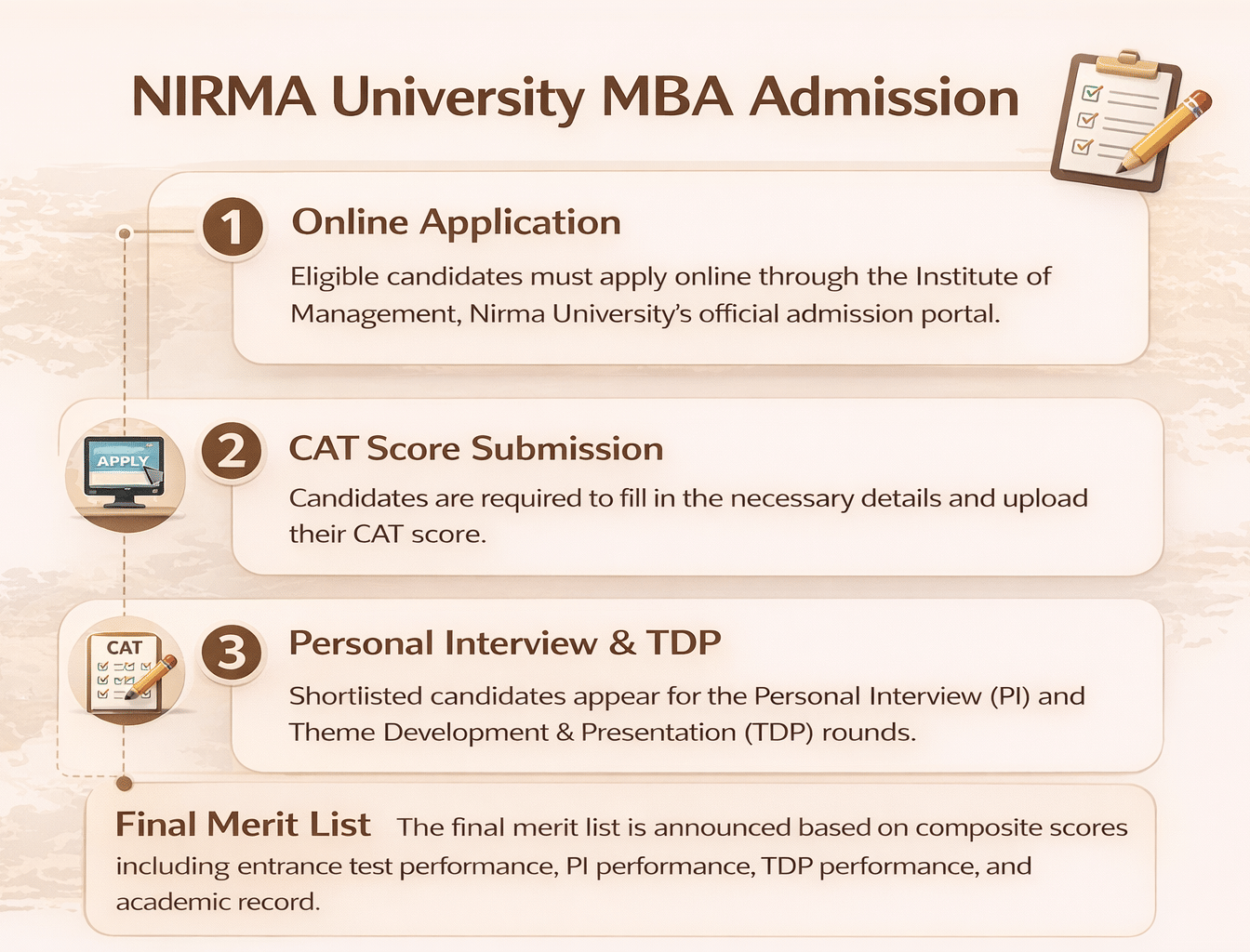 NIRMA University MBA Admission

1 Online Application

Eligible candidates must apply online through the Institute of Management, Nirma University's official admission portal.

APPLY

2 CAT Score Submission

Candidates are required to fill in the necessary details and upload their CAT score.

CAT

3 Personal Interview & TDP

Shortlisted candidates appear for the Personal Interview (PI) and Theme Development & Presentation (TDP) rounds.

Final Merit List The final merit list is announced based on composite scores including entrance test performance, PI performance, TDP performance, and academic record.